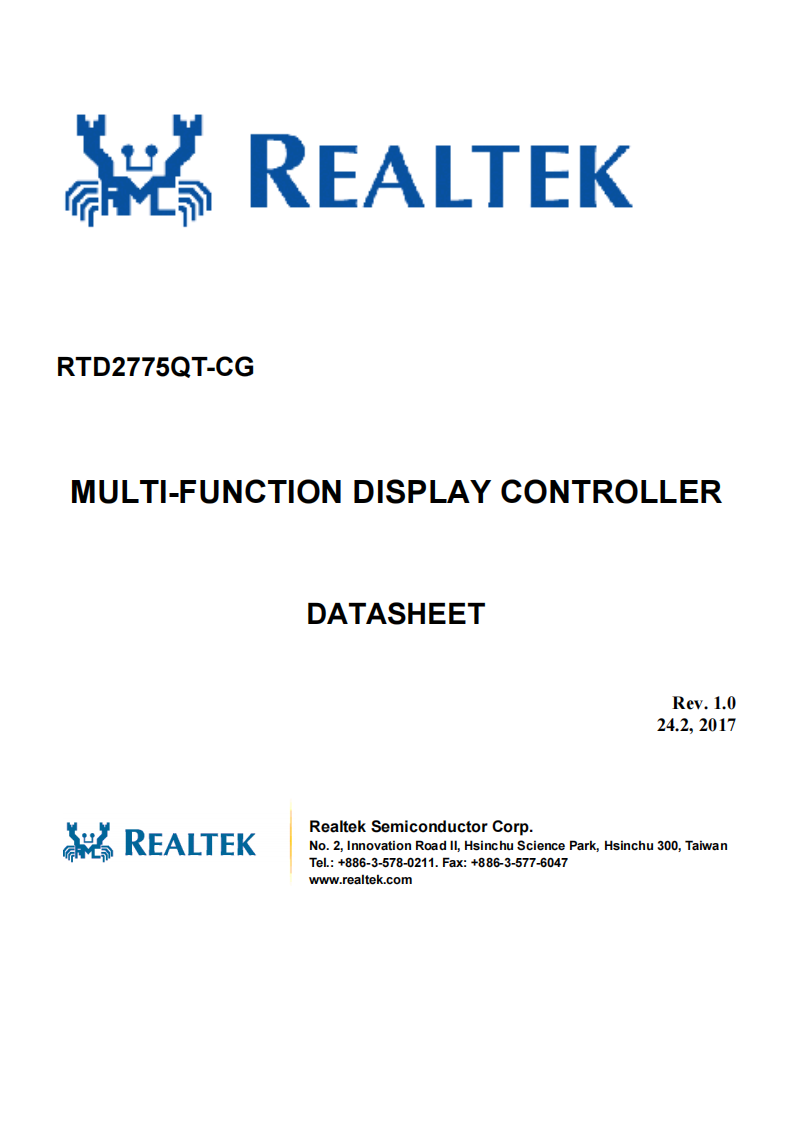 REALTEK

RTD2775QT-CG

MULTI-FUNCTION DISPLAY CONTROLLER

DATASHEET

Rev. 1.0
24.2, 2017

REALTEK

Realtek Semiconductor Corp.
No. 2, Innovation Road II, Hsinchu Science Park, Hsinchu 300, Taiwan
Tel.: +886-3-578-0211. Fax: +886-3-577-6047
www.realtek.com